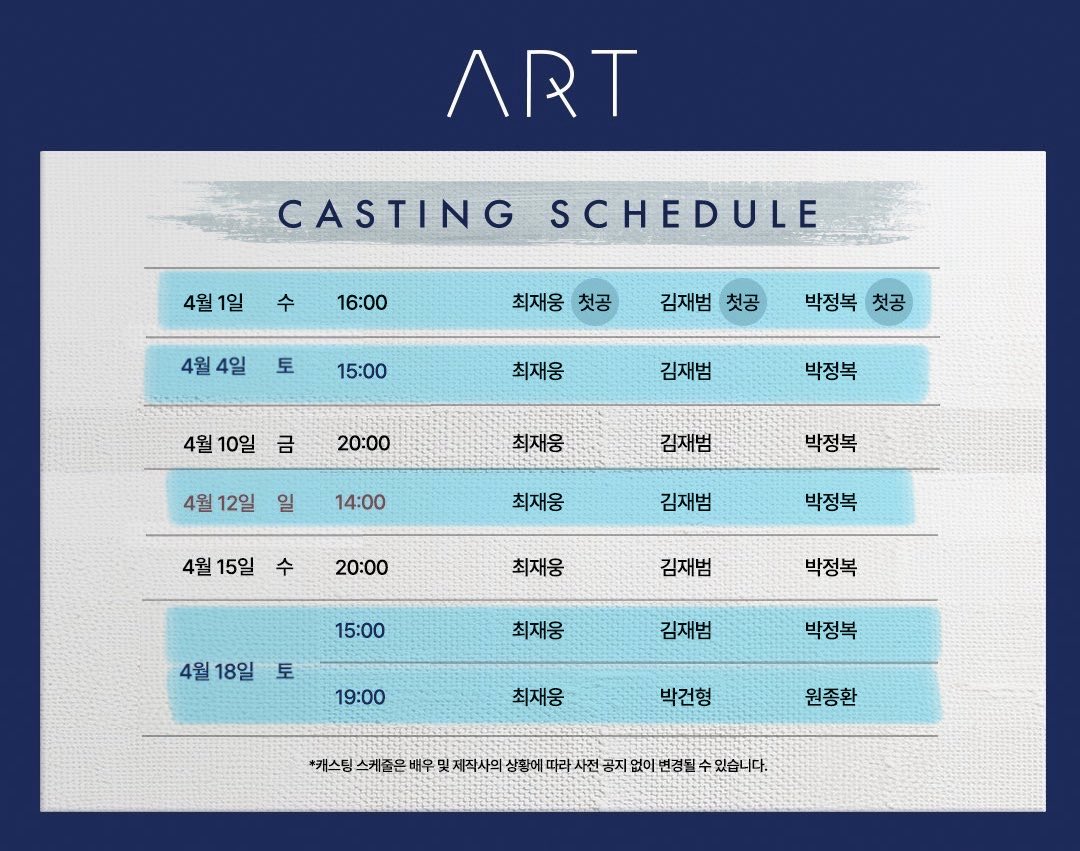 ART

CASTING SCHEDULE

| 4월 1일 | 수 | 16:00 | 최재웅 첫공 | 김재범 첫공 | 박정복 첫공 |
|---|---|---|---|---|---|
| 4월 4일 | 토 | 15:00 | 최재웅 | 김재범 | 박정복 |
| 4월 10일 | 금 | 20:00 | 최재웅 | 김재범 | 박정복 |
| 4월 12일 | 일 | 14:00 | 최재웅 | 김재범 | 박정복 |
| 4월 15일 | 수 | 20:00 | 최재웅 | 김재범 | 박정복 |
| 4월 18일 | 토 | 15:00 | 최재웅 | 김재범 | 박정복 |
| | | 19:00 | 최재웅 | 박건형 | 원종환 |

*캐스팅 스케줄은 배우 및 제작사의 상황에 따라 사전 공지 없이 변경될 수 있습니다.